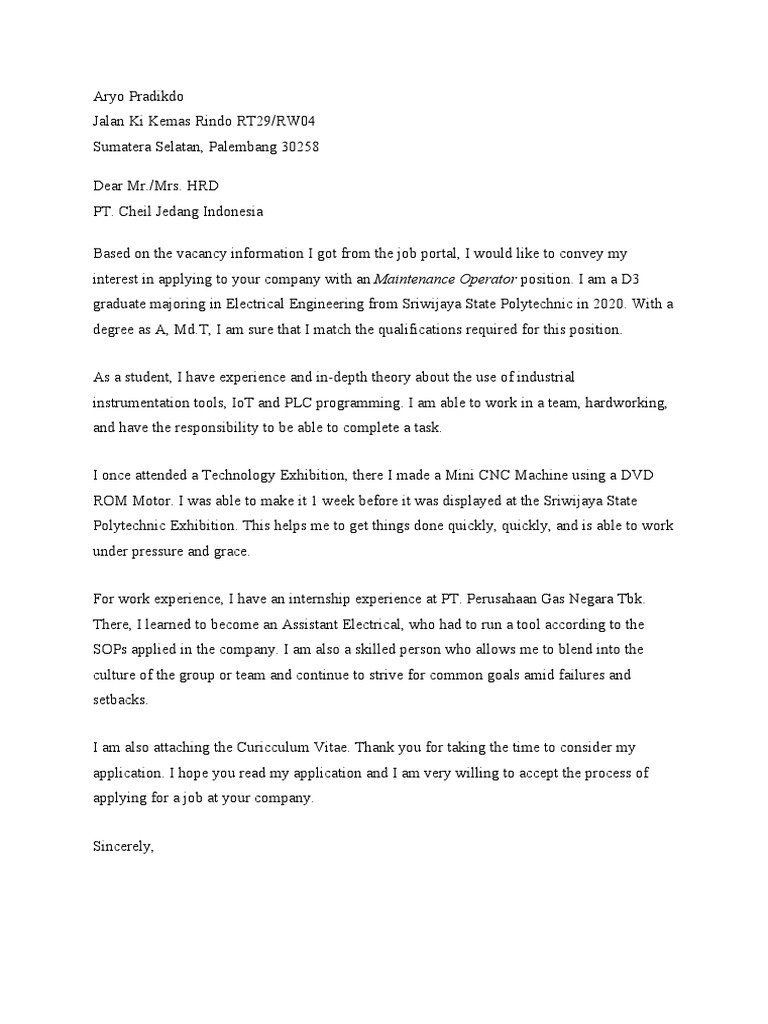 Aryo Pradikdo
Jalan Ki Kemas Rindo RT29/RW04
Sumatera Selatan, Palembang 30258

Dear Mr./Mrs. HRD
PT. Cheil Jedang Indonesia

Based on the vacancy information I got from the job portal, I would like to convey my interest in applying to your company with an Maintenance Operator position. I am a D3 graduate majoring in Electrical Engineering from Sriwijaya State Polytechnic in 2020. With a degree as A, Md.T, I am sure that I match the qualifications required for this position.

As a student, I have experience and in-depth theory about the use of industrial instrumentation tools, IoT and PLC programming. I am able to work in a team, hardworking, and have the responsibility to be able to complete a task.

I once attended a Technology Exhibition, there I made a Mini CNC Machine using a DVD ROM Motor. I was able to make it 1 week before it was displayed at the Sriwijaya State Polytechnic Exhibition. This helps me to get things done quickly, quickly, and is able to work under pressure and grace.

For work experience, I have an internship experience at PT. Perusahaan Gas Negara Tbk. There, I learned to become an Assistant Electrical, who had to run a tool according to the SOPs applied in the company. I am also a skilled person who allows me to blend into the culture of the group or team and continue to strive for common goals amid failures and setbacks.

I am also attaching the Curicculum Vitae. Thank you for taking the time to consider my application. I hope you read my application and I am very willing to accept the process of applying for a job at your company.

Sincerely,